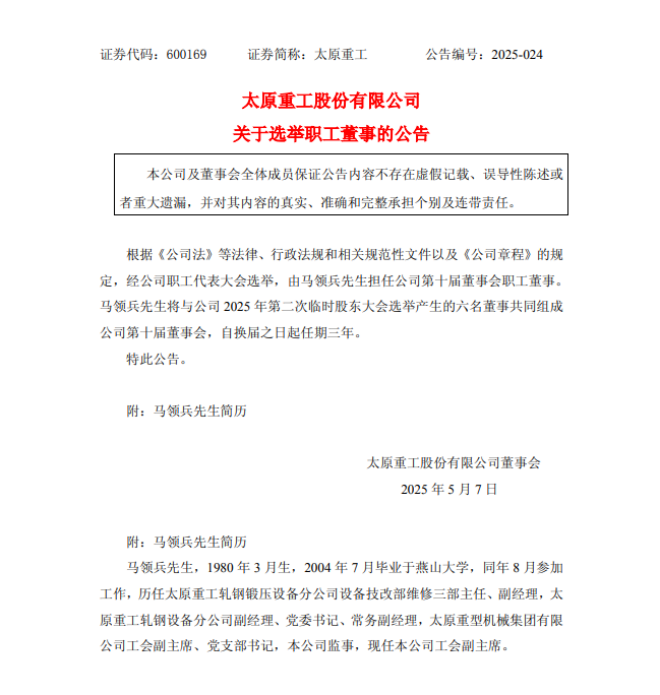 证券代码：600169　　证券简称：太原重工　　公告编号：2025-024

太原重工股份有限公司
关于选举职工董事的公告

本公司及董事会全体成员保证公告内容不存在虚假记载、误导性陈述或者重大遗漏，并对其内容的真实、准确和完整承担个别及连带责任。

根据《公司法》等法律、行政法规和相关规范性文件以及《公司章程》的规定，经公司职工代表大会选举，由马领兵先生担任公司第十届董事会职工董事。马领兵先生将与公司 2025 年第二次临时股东大会选举产生的六名董事共同组成公司第十届董事会，自换届之日起任期三年。

特此公告。

附：马领兵先生简历

太原重工股份有限公司董事会
2025 年 5 月 7 日

附：马领兵先生简历

马领兵先生，1980 年 3 月生，2004 年 7 月毕业于燕山大学，同年 8 月参加工作，历任太原重工轧钢锻压设备分公司设备技改部维修三部主任、副经理，太原重工轧钢设备分公司副经理、党委书记、常务副经理，太原重型机械集团有限公司工会副主席、党支部书记，本公司监事，现任本公司工会副主席。